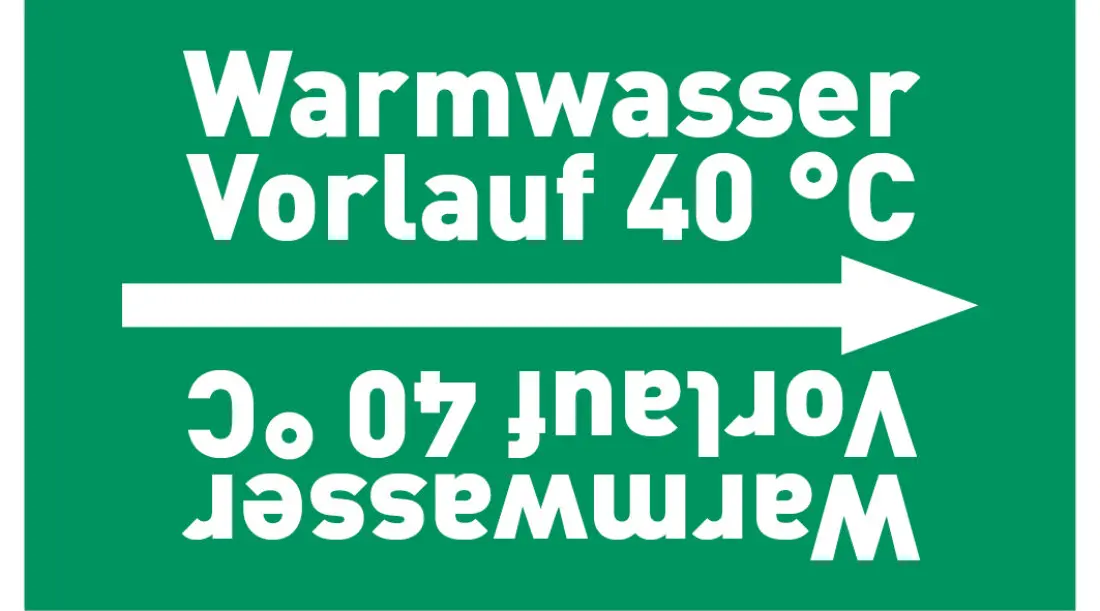 Warmwasser
Vorlauf 40 °C

Warmwasser
Vorlauf 40 °C